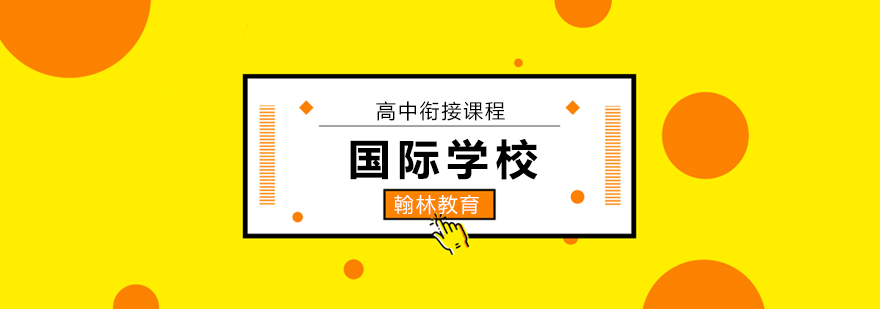 高中衔接课程

国际学校

翰林教育